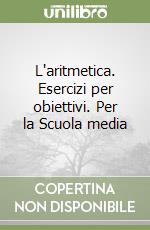 unilibro

L'aritmetica. Esercizi per obiettivi. Per la Scuola media

COPERTINA NON DISPONIBILE